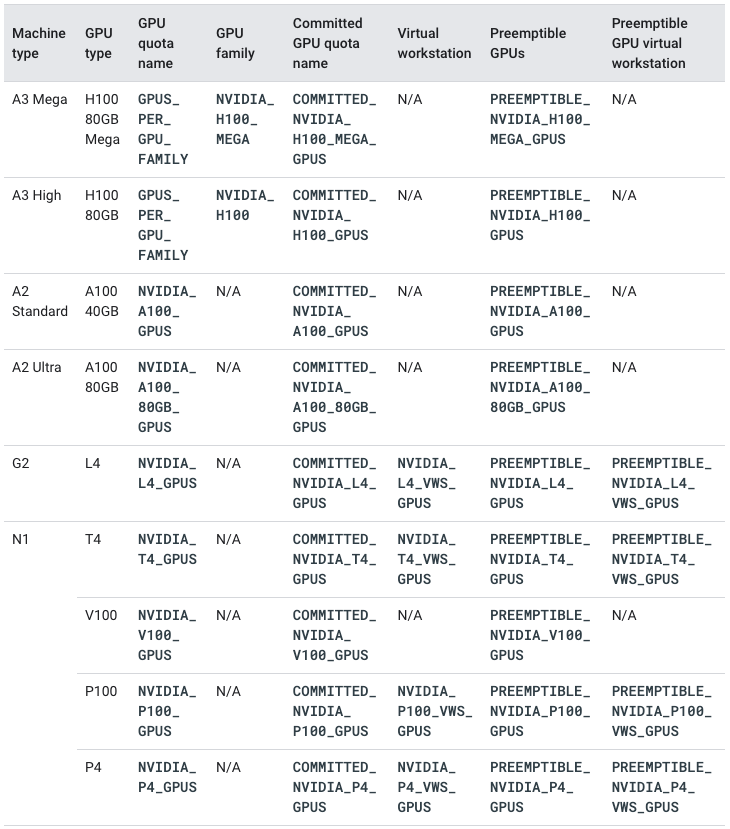 | Machine type | GPU type | GPU quota name | GPU family | Committed GPU quota name | Virtual workstation | Preemptible GPUs | Preemptible GPU virtual workstation |
|---|---|---|---|---|---|---|---|
| A3 Mega | H100 80GB Mega | GPUS_PER_GPU_FAMILY | NVIDIA_H100_MEGA | COMMITTED_NVIDIA_H100_MEGA_GPUS | N/A | PREEMPTIBLE_NVIDIA_H100_MEGA_GPUS | N/A |
| A3 High | H100 80GB | GPUS_PER_GPU_FAMILY | NVIDIA_H100 | COMMITTED_NVIDIA_H100_GPUS | N/A | PREEMPTIBLE_NVIDIA_H100_GPUS | N/A |
| A2 Standard | A100 40GB | NVIDIA_A100_GPUS | N/A | COMMITTED_NVIDIA_A100_GPUS | N/A | PREEMPTIBLE_NVIDIA_A100_GPUS | N/A |
| A2 Ultra | A100 80GB | NVIDIA_A100_80GB_GPUS | N/A | COMMITTED_NVIDIA_A100_80GB_GPUS | N/A | PREEMPTIBLE_NVIDIA_A100_80GB_GPUS | N/A |
| G2 | L4 | NVIDIA_L4_GPUS | N/A | COMMITTED_NVIDIA_L4_GPUS | NVIDIA_L4_VWS_GPUS | PREEMPTIBLE_NVIDIA_L4_GPUS | PREEMPTIBLE_NVIDIA_L4_VWS_GPUS |
| N1 | T4 | NVIDIA_T4_GPUS | N/A | COMMITTED_NVIDIA_T4_GPUS | NVIDIA_T4_VWS_GPUS | PREEMPTIBLE_NVIDIA_T4_GPUS | PREEMPTIBLE_NVIDIA_T4_VWS_GPUS |
| | V100 | NVIDIA_V100_GPUS | N/A | COMMITTED_NVIDIA_V100_GPUS | N/A | PREEMPTIBLE_NVIDIA_V100_GPUS | N/A |
| | P100 | NVIDIA_P100_GPUS | N/A | COMMITTED_NVIDIA_P100_GPUS | NVIDIA_P100_VWS_GPUS | PREEMPTIBLE_NVIDIA_P100_GPUS | PREEMPTIBLE_NVIDIA_P100_VWS_GPUS |
| | P4 | NVIDIA_P4_GPUS | N/A | COMMITTED_NVIDIA_P4_GPUS | NVIDIA_P4_VWS_GPUS | PREEMPTIBLE_NVIDIA_P4_GPUS | PREEMPTIBLE_NVIDIA_P4_VWS_GPUS |